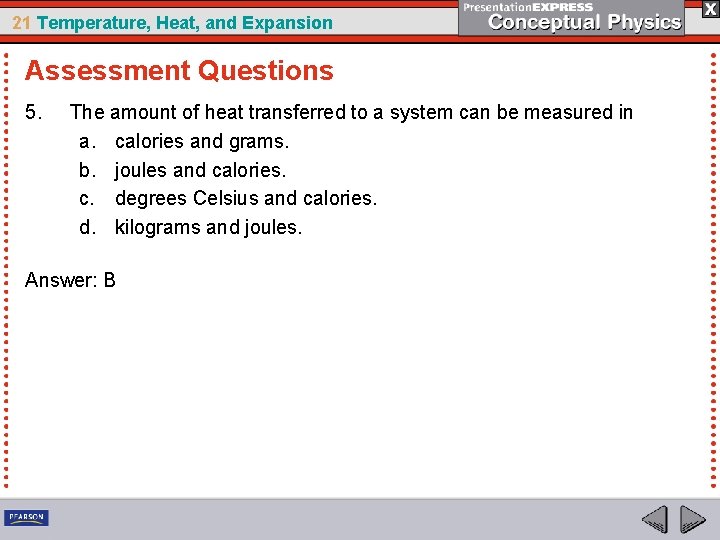 21 Temperature, Heat, and Expansion

PresentationEXPRESS
Conceptual Physics

X

Assessment Questions

5. The amount of heat transferred to a system can be measured in
a. calories and grams.
b. joules and calories.
c. degrees Celsius and calories.
d. kilograms and joules.

Answer: B

PEARSON